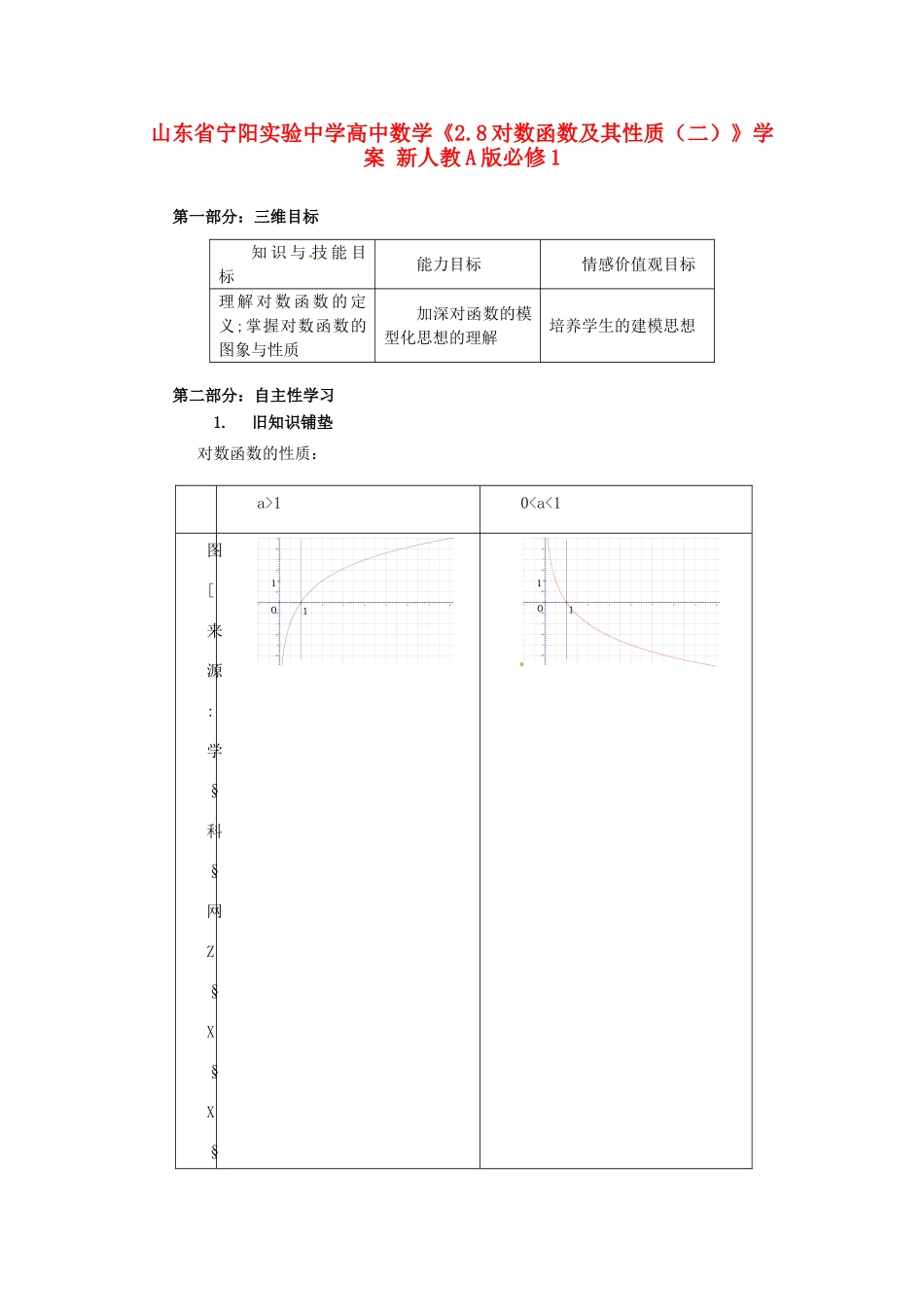 山东省宁阳实验中学高中数学《2.8对数函数及其性质（二）》学案 新人教A版必修1

第一部分：三维目标

| 知识与技能目标 | 能力目标 | 情感价值观目标 |
|---|---|---|
| 理解对数函数的定义;掌握对数函数的图象与性质 | 加深对函数的模型化思想的理解 | 培养学生的建模思想 |

第二部分：自主性学习

1. 旧知识铺垫

对数函数的性质：

| | a>1 | 0<a<1 |
|---|---|---|
| 图[来源:学§科§网Z§X§X§ | 1 0 1 | 1 0 1 |